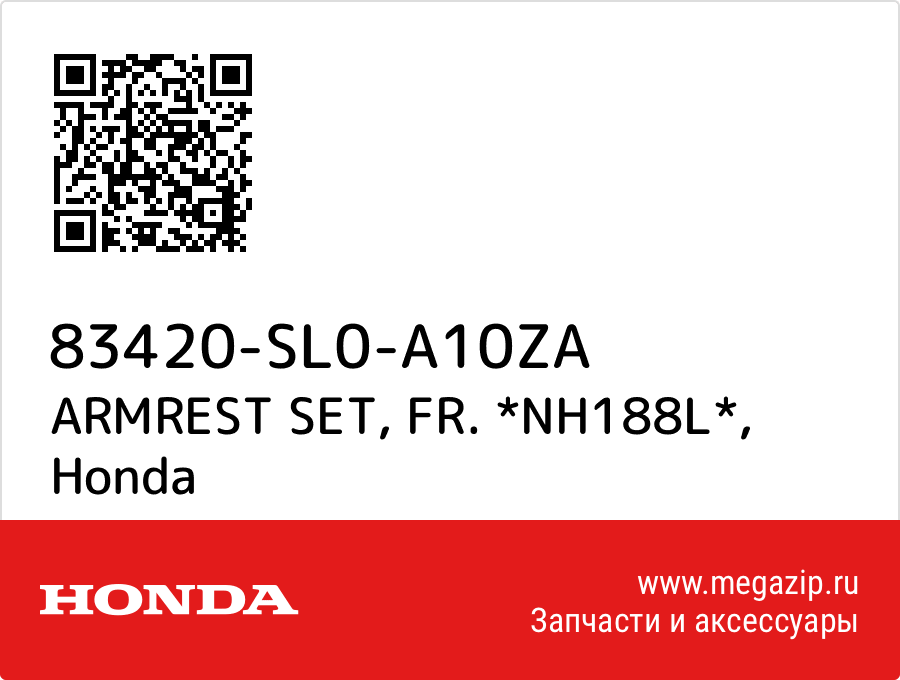 83420-SL0-A10ZA
ARMREST SET, FR. *NH188L*, Honda

HONDA

www.megazip.ru
Запчасти и аксессуары